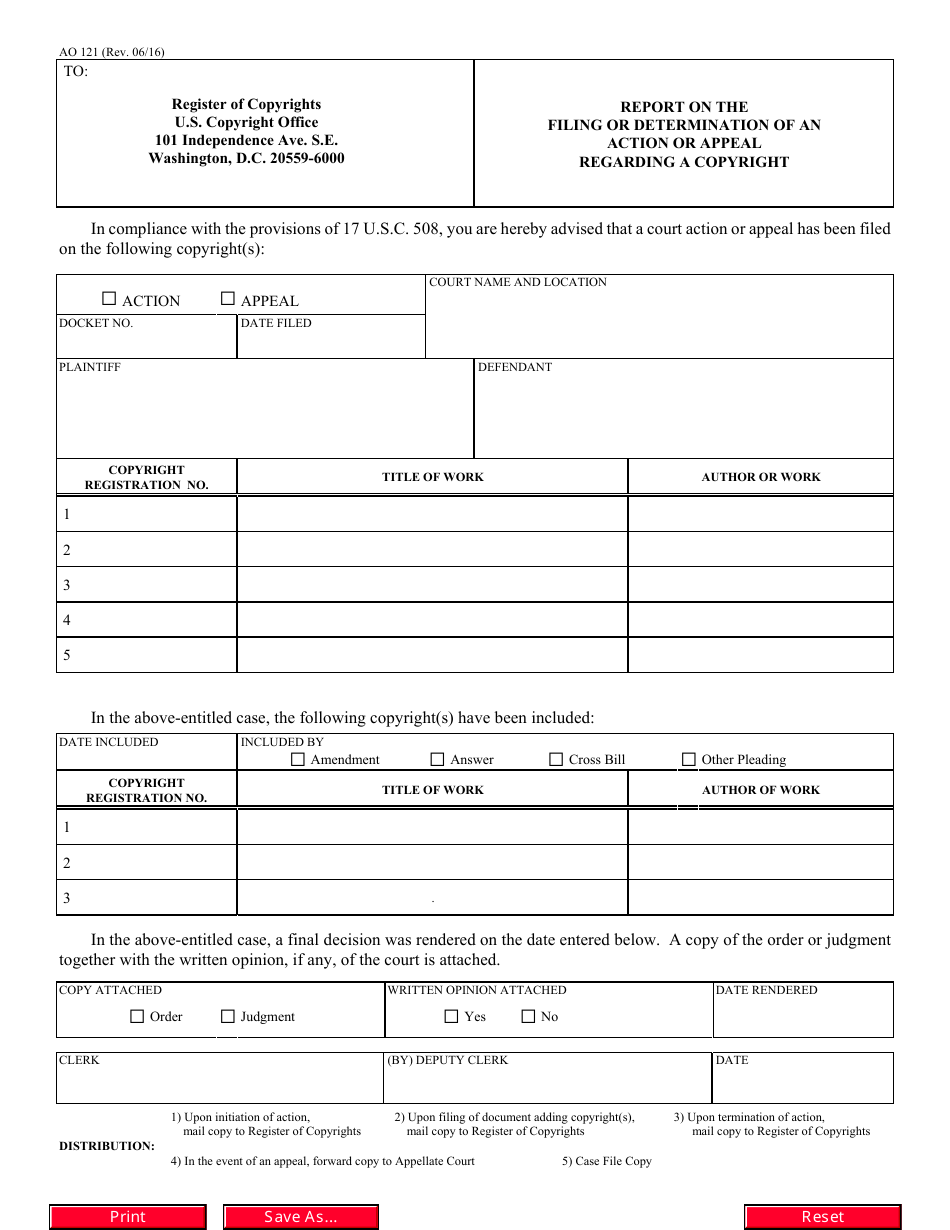 AO 121 (Rev. 06/16)

TO:

Register of Copyrights
U.S. Copyright Office
101 Independence Ave. S.E.
Washington, D.C. 20559-6000

REPORT ON THE
FILING OR DETERMINATION OF AN
ACTION OR APPEAL
REGARDING A COPYRIGHT

In compliance with the provisions of 17 U.S.C. 508, you are hereby advised that a court action or appeal has been filed on the following copyright(s):

☐ ACTION ☐ APPEAL

COURT NAME AND LOCATION

DOCKET NO.

DATE FILED

PLAINTIFF

DEFENDANT

| COPYRIGHT REGISTRATION NO. | TITLE OF WORK | AUTHOR OR WORK |
|---|---|---|
| 1 | | |
| 2 | | |
| 3 | | |
| 4 | | |
| 5 | | |

In the above-entitled case, the following copyright(s) have been included:

DATE INCLUDED

INCLUDED BY
☐ Amendment ☐ Answer ☐ Cross Bill ☐ Other Pleading

| COPYRIGHT REGISTRATION NO. | TITLE OF WORK | AUTHOR OF WORK |
|---|---|---|
| 1 | | |
| 2 | | |
| 3 | . | |

In the above-entitled case, a final decision was rendered on the date entered below. A copy of the order or judgment together with the written opinion, if any, of the court is attached.

COPY ATTACHED
☐ Order ☐ Judgment

WRITTEN OPINION ATTACHED
☐ Yes ☐ No

DATE RENDERED

CLERK

(BY) DEPUTY CLERK

DATE

DISTRIBUTION:

1) Upon initiation of action, mail copy to Register of Copyrights

2) Upon filing of document adding copyright(s), mail copy to Register of Copyrights

3) Upon termination of action, mail copy to Register of Copyrights

4) In the event of an appeal, forward copy to Appellate Court

5) Case File Copy

Print

Save As...

Reset